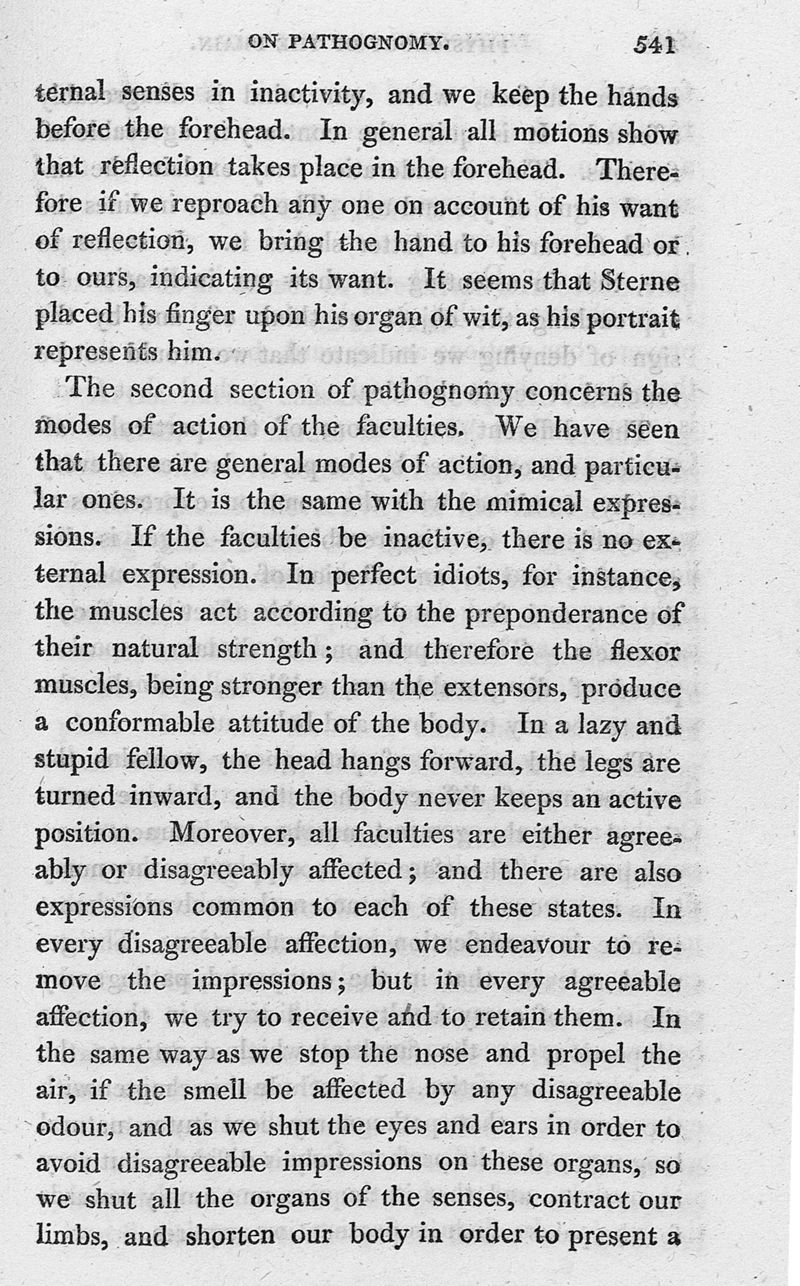 ON PATHOGNOMY. 541

ternal senses in inactivity, and we keep the hands before the forehead. In general all motions show that reflection takes place in the forehead. Therefore if we reproach any one on account of his want of reflection, we bring the hand to his forehead or to ours, indicating its want. It seems that Sterne placed his finger upon his organ of wit, as his portrait represents him.

The second section of pathognomy concerns the modes of action of the faculties. We have seen that there are general modes of action, and particular ones. It is the same with the mimical expressions. If the faculties be inactive, there is no external expression. In perfect idiots, for instance, the muscles act according to the preponderance of their natural strength; and therefore the flexor muscles, being stronger than the extensors, produce a conformable attitude of the body. In a lazy and stupid fellow, the head hangs forward, the legs are turned inward, and the body never keeps an active position. Moreover, all faculties are either agreeably or disagreeably affected; and there are also expressions common to each of these states. In every disagreeable affection, we endeavour to remove the impressions; but in every agreeable affection, we try to receive and to retain them. In the same way as we stop the nose and propel the air, if the smell be affected by any disagreeable odour, and as we shut the eyes and ears in order to avoid disagreeable impressions on these organs, so we shut all the organs of the senses, contract our limbs, and shorten our body in order to present a